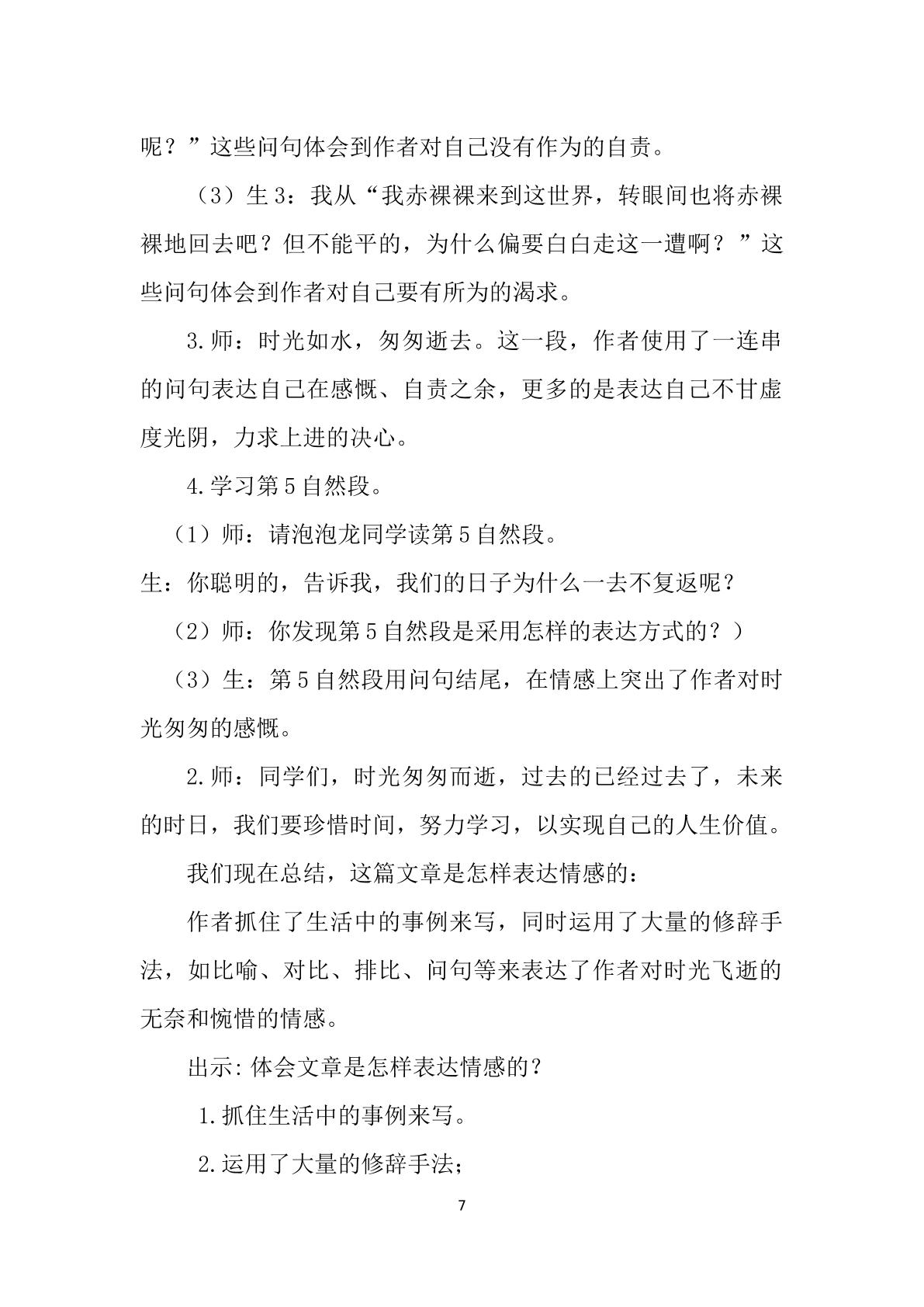 呢？”这些问句体会到作者对自己没有作为的自责。

（3）生3：我从“我赤裸裸来到这世界，转眼间也将赤裸裸地回去吧？但不能平的，为什么偏要白白走这一遭啊？”这些问句体会到作者对自己要有所为的渴求。

3.师：时光如水，匆匆逝去。这一段，作者使用了一连串的问句表达自己在感慨、自责之余，更多的是表达自己不甘虚度光阴，力求上进的决心。

4.学习第5自然段。

（1）师：请泡泡龙同学读第5自然段。

生：你聪明的，告诉我，我们的日子为什么一去不复返呢？

（2）师：你发现第5自然段是采用怎样的表达方式的？）

（3）生：第5自然段用问句结尾，在情感上突出了作者对时光匆匆的感慨。

2.师：同学们，时光匆匆而逝，过去的已经过去了，未来的时日，我们要珍惜时间，努力学习，以实现自己的人生价值。

我们现在总结，这篇文章是怎样表达情感的：

作者抓住了生活中的事例来写，同时运用了大量的修辞手法，如比喻、对比、排比、问句等来表达了作者对时光飞逝的无奈和惋惜的情感。

出示：体会文章是怎样表达情感的？

1.抓住生活中的事例来写。

2.运用了大量的修辞手法；

7